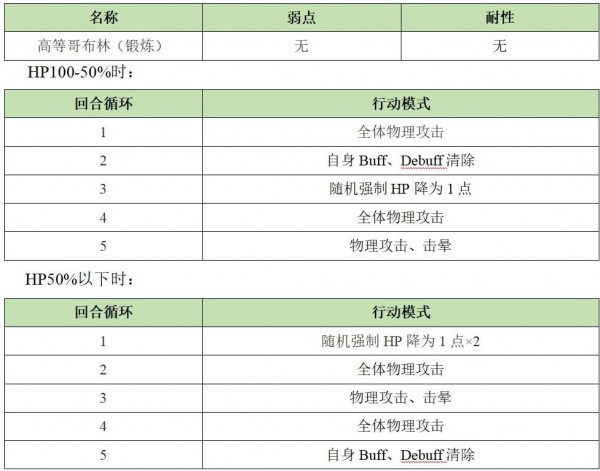 | 名称 | 弱点 | 耐性 |
|---|---|---|
| 高等哥布林（锻炼） | 无 | 无 |

HP100-50%时：

| 回合循环 | 行动模式 |
|---|---|
| 1 | 全体物理攻击 |
| 2 | 自身 Buff、Debuff 清除 |
| 3 | 随机强制 HP 降为 1 点 |
| 4 | 全体物理攻击 |
| 5 | 物理攻击、击晕 |

HP50%以下时：

| 回合循环 | 行动模式 |
|---|---|
| 1 | 随机强制 HP 降为 1 点×2 |
| 2 | 全体物理攻击 |
| 3 | 物理攻击、击晕 |
| 4 | 全体物理攻击 |
| 5 | 自身 Buff、Debuff 清除 |